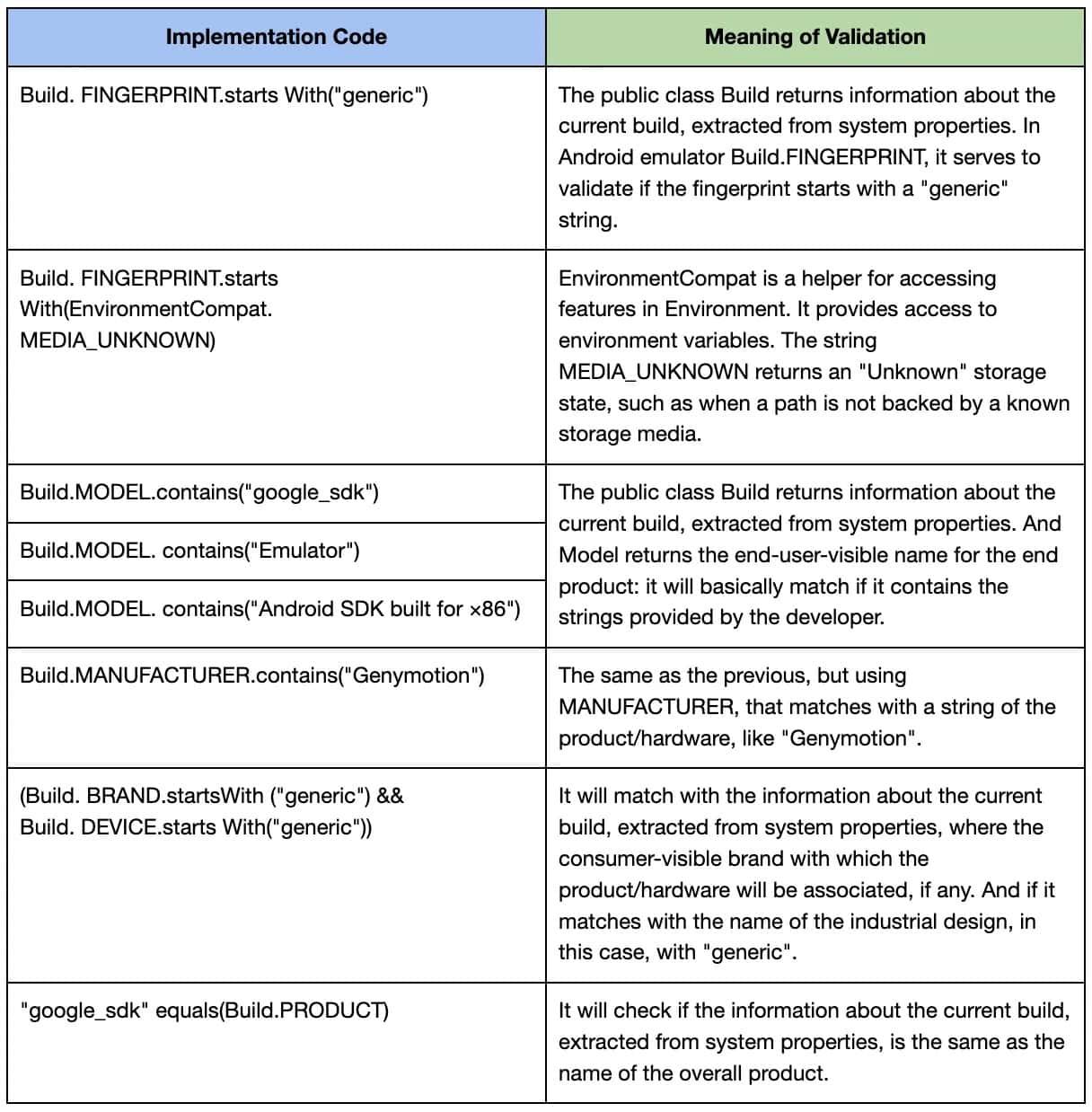 | Implementation Code | Meaning of Validation |
|---|---|
| Build. FINGERPRINT.starts With("generic") | The public class Build returns information about the current build, extracted from system properties. In Android emulator Build.FINGERPRINT, it serves to validate if the fingerprint starts with a "generic" string. |
| Build. FINGERPRINT.starts With(EnvironmentCompat. MEDIA_UNKNOWN) | EnvironmentCompat is a helper for accessing features in Environment. It provides access to environment variables. The string MEDIA_UNKNOWN returns an "Unknown" storage state, such as when a path is not backed by a known storage media. |
| Build.MODEL.contains("google_sdk") | The public class Build returns information about the current build, extracted from system properties. And Model returns the end-user-visible name for the end product: it will basically match if it contains the strings provided by the developer. |
| Build.MODEL. contains("Emulator") | |
| Build.MODEL. contains("Android SDK built for ×86") | |
| Build.MANUFACTURER.contains("Genymotion") | The same as the previous, but using MANUFACTURER, that matches with a string of the product/hardware, like "Genymotion". |
| (Build. BRAND.startsWith ("generic") && Build. DEVICE.starts With("generic")) | It will match with the information about the current build, extracted from system properties, where the consumer-visible brand with which the product/hardware will be associated, if any. And if it matches with the name of the industrial design, in this case, with "generic". |
| "google_sdk" equals(Build.PRODUCT) | It will check if the information about the current build, extracted from system properties, is the same as the name of the overall product. |